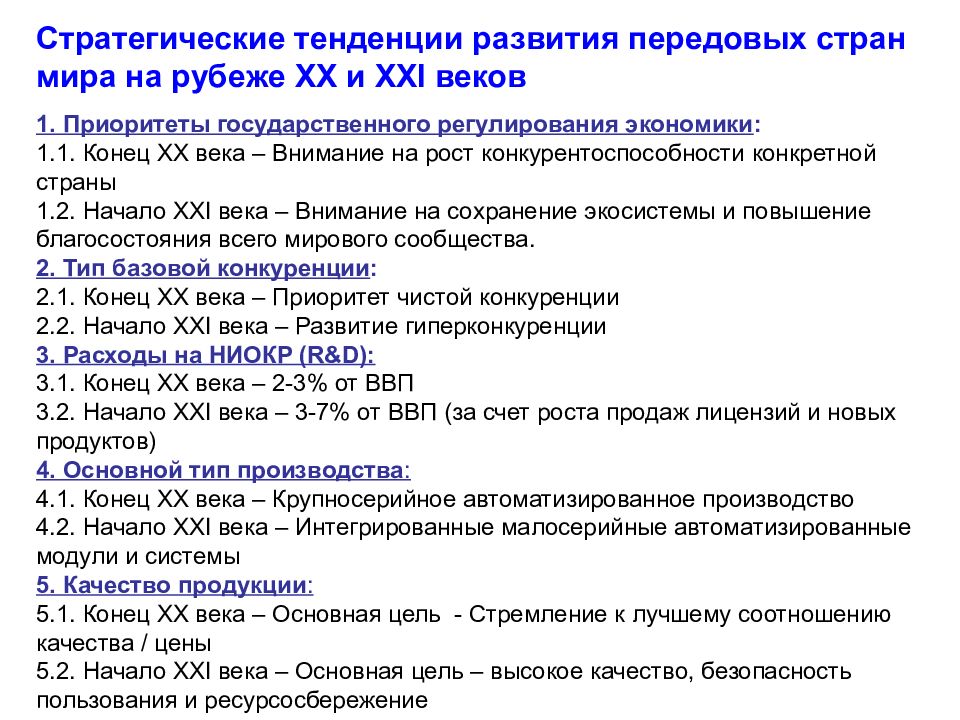 Стратегические тенденции развития передовых стран мира на рубеже XX и XXI веков

1. Приоритеты государственного регулирования экономики:
1.1. Конец XX века – Внимание на рост конкурентоспособности конкретной страны
1.2. Начало XXI века – Внимание на сохранение экосистемы и повышение благосостояния всего мирового сообщества.
2. Тип базовой конкуренции:
2.1. Конец XX века – Приоритет чистой конкуренции
2.2. Начало XXI века – Развитие гиперконкуренции
3. Расходы на НИОКР (R&D):
3.1. Конец XX века – 2-3% от ВВП
3.2. Начало XXI века – 3-7% от ВВП (за счет роста продаж лицензий и новых продуктов)
4. Основной тип производства:
4.1. Конец XX века – Крупносерийное автоматизированное производство
4.2. Начало XXI века – Интегрированные малосерийные автоматизированные модули и системы
5. Качество продукции:
5.1. Конец XX века – Основная цель - Стремление к лучшему соотношению качества / цены
5.2. Начало XXI века – Основная цель – высокое качество, безопасность пользования и ресурсосбережение